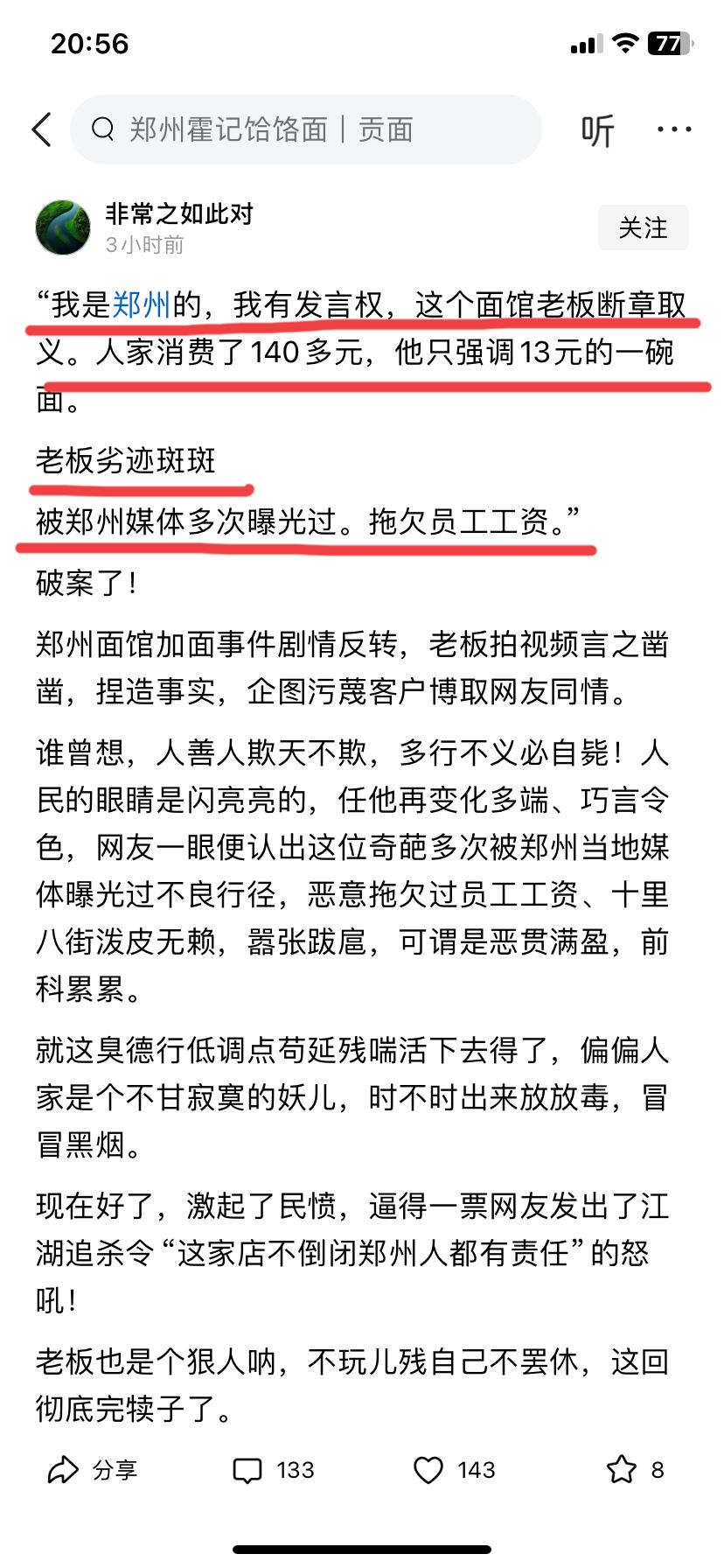 20:56

77

郑州霍记饸饹面｜贡面

听

非常之如此对
3小时前

关注

“我是郑州的，我有发言权，这个面馆老板断章取义。人家消费了140多元，他只强调13元的一碗面。

老板劣迹斑斑

被郑州媒体多次曝光过。拖欠员工工资。”

破案了！

郑州面馆加面事件剧情反转，老板拍视频言之凿凿，捏造事实，企图污蔑客户博取网友同情。

谁曾想，人善人欺天不欺，多行不义必自毙！人民的眼睛是闪亮亮的，任他再变化多端、巧言令色，网友一眼便认出这位奇葩多次被郑州当地媒体曝光过不良行径，恶意拖欠过员工工资、十里八街泼皮无赖，嚣张跋扈，可谓是恶贯满盈，前科累累。

就这臭德行低调点苟延残喘活下去得了，偏偏人家是个不甘寂寞的妖儿，时不时出来放放毒，冒冒黑烟。

现在好了，激起了民愤，逼得一票网友发出了江湖追杀令“这家店不倒闭郑州人都有责任”的怒吼！

老板也是个狠人呐，不玩儿残自己不罢休，这回彻底完犊子了。

分享 133 143 8